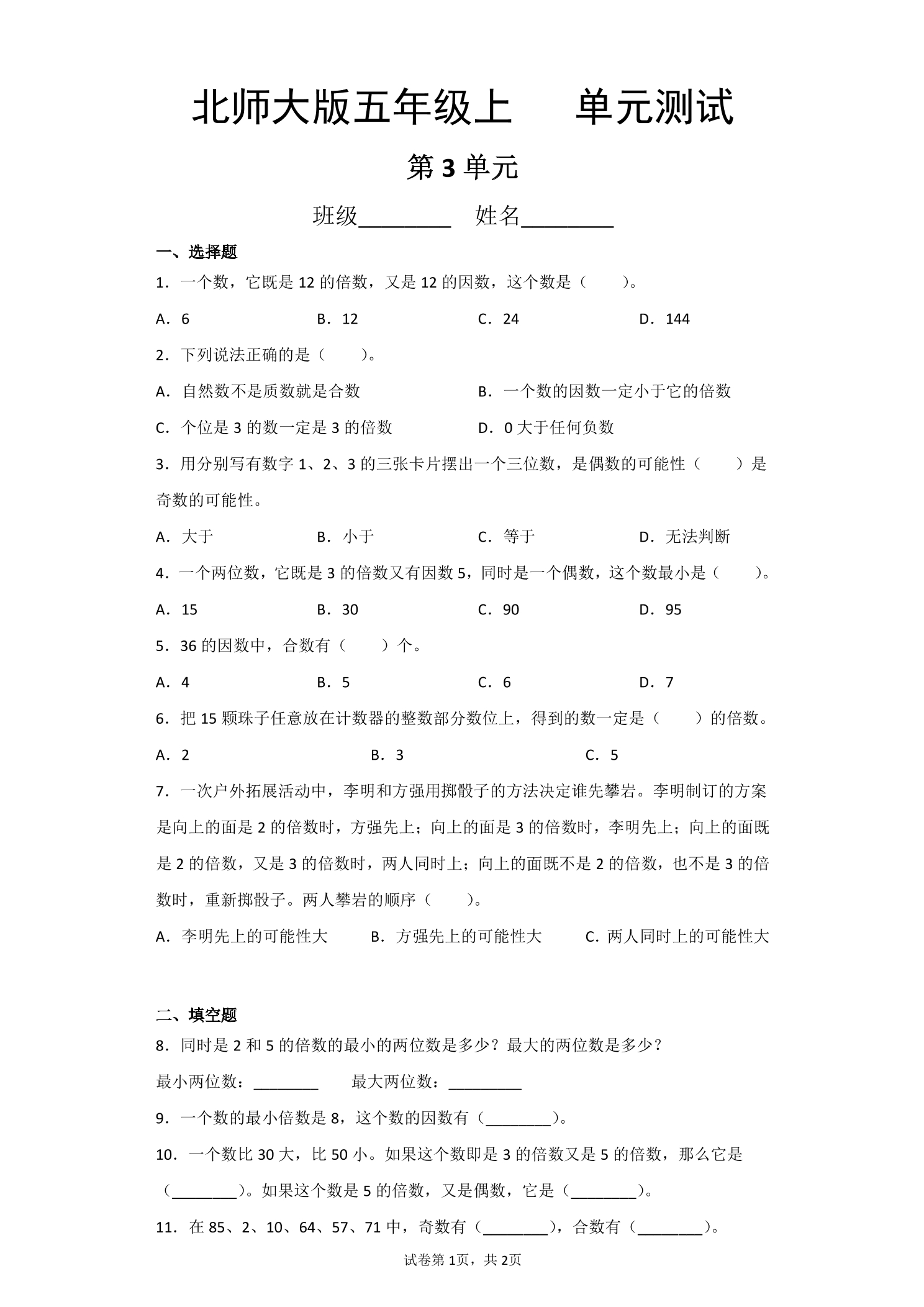 北师大版五年级上 单元测试

第3单元

班级____ 姓名____

一、选择题

1．一个数，它既是12的倍数，又是12的因数，这个数是（ ）。

A．6 B．12 C．24 D．144

2．下列说法正确的是（ ）。

A．自然数不是质数就是合数 B．一个数的因数一定小于它的倍数

C．个位是3的数一定是3的倍数 D．0大于任何负数

3．用分别写有数字1、2、3的三张卡片摆出一个三位数，是偶数的可能性（ ）是奇数的可能性。

A．大于 B．小于 C．等于 D．无法判断

4．一个两位数，它既是3的倍数又有因数5，同时是一个偶数，这个数最小是（ ）。

A．15 B．30 C．90 D．95

5．36的因数中，合数有（ ）个。

A．4 B．5 C．6 D．7

6．把15颗珠子任意放在计数器的整数部分数位上，得到的数一定是（ ）的倍数。

A．2 B．3 C．5

7．一次户外拓展活动中，李明和方强用掷骰子的方法决定谁先攀岩。李明制订的方案是向上的面是2的倍数时，方强先上；向上的面是3的倍数时，李明先上；向上的面既是2的倍数，又是3的倍数时，两人同时上；向上的面既不是2的倍数，也不是3的倍数时，重新掷骰子。两人攀岩的顺序（ ）。

A．李明先上的可能性大 B．方强先上的可能性大 C．两人同时上的可能性大

二、填空题

8．同时是2和5的倍数的最小的两位数是多少？最大的两位数是多少？

最小两位数：____ 最大两位数：____

9．一个数的最小倍数是8，这个数的因数有（____）。

10．一个数比30大，比50小。如果这个数即是3的倍数又是5的倍数，那么它是（____）。如果这个数是5的倍数，又是偶数，它是（____）。

11．在85、2、10、64、57、71中，奇数有（____），合数有（____）。

试卷第1页，共2页